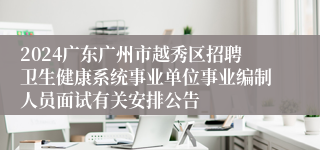 2024广东广州市越秀区招聘卫生健康系统事业单位事业编制人员面试有关安排公告